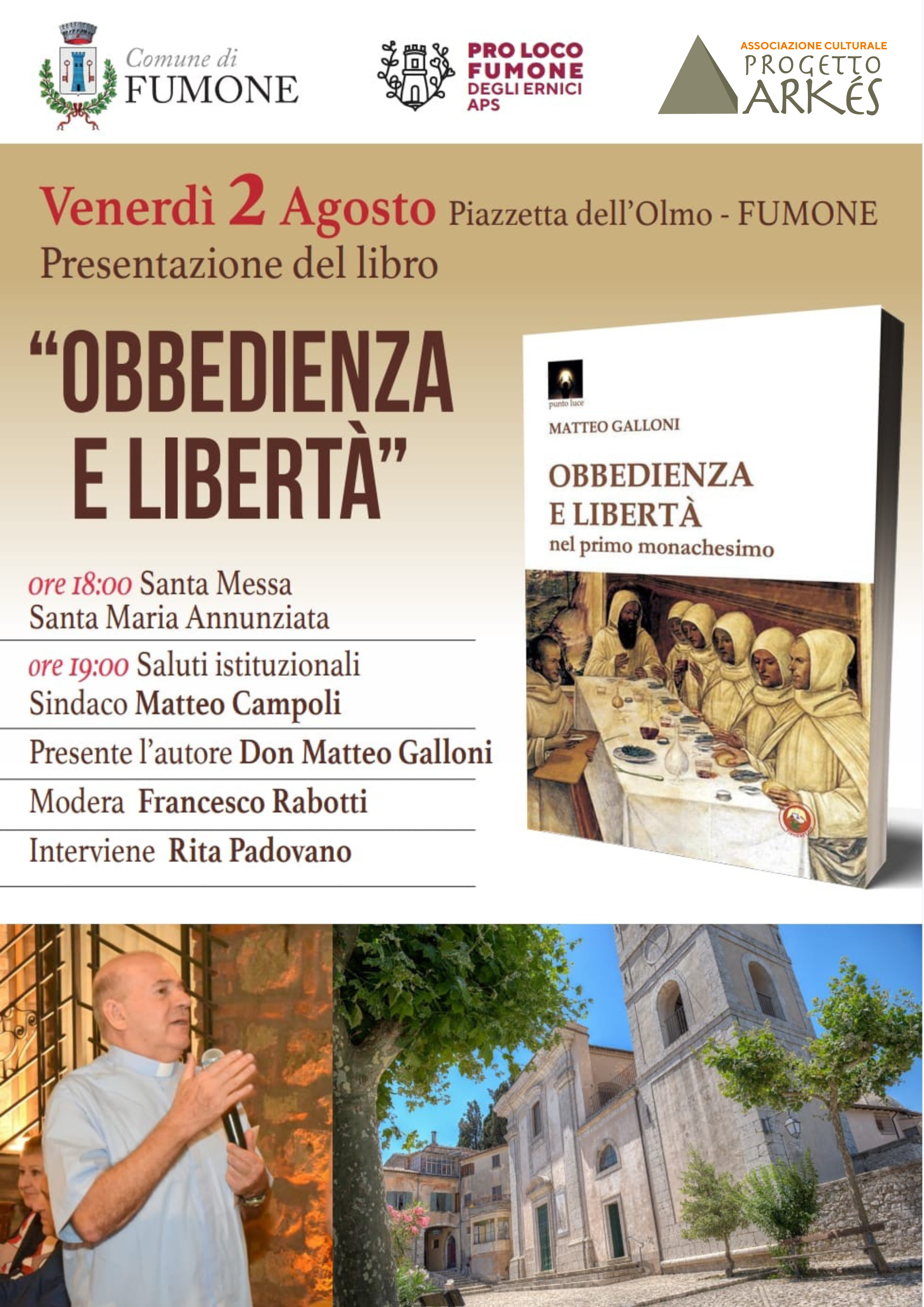 Comune di
FUMONE

PRO LOCO
FUMONE
DEGLI ERNICI
APS

ASSOCIAZIONE CULTURALE
PROGETTO
ARKÉS

Venerdì 2 Agosto Piazzetta dell'Olmo - FUMONE
Presentazione del libro

"OBBEDIENZA E LIBERTÀ"

ore 18:00 Santa Messa
Santa Maria Annunziata

ore 19:00 Saluti istituzionali
Sindaco Matteo Campoli

Presente l'autore Don Matteo Galloni

Modera Francesco Rabotti

Interviene Rita Padovano

punto luce

MATTEO GALLONI

OBBEDIENZA
E LIBERTÀ
nel primo monachesimo